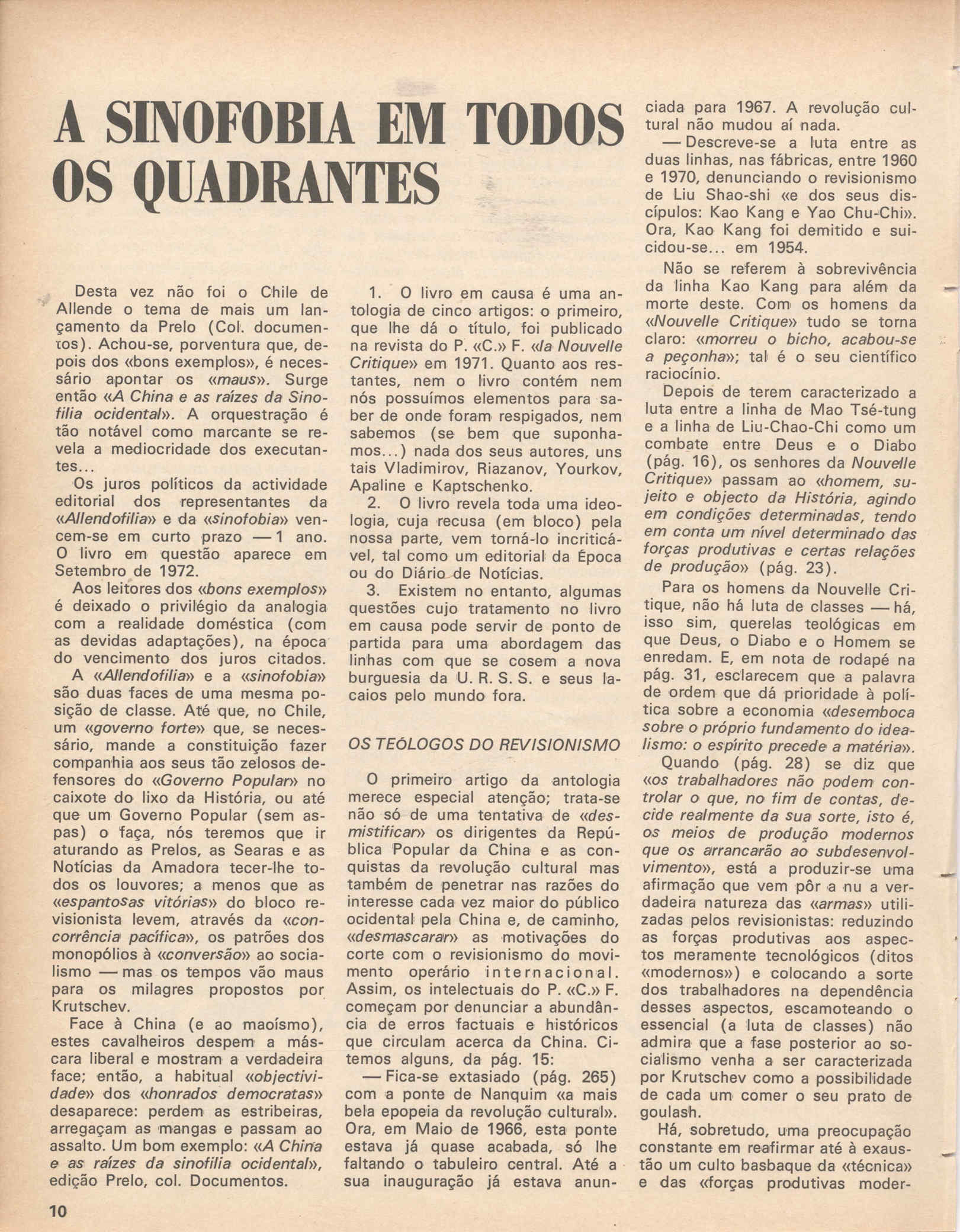 A SINOFOBIA EM TODOS OS QUADRANTES

Desta vez não foi o Chile de Allende o tema de mais um lançamento da Prelo (Col. documentos). Achou-se, porventura que, depois dos «bons exemplos», é necessário apontar os «maus». Surge então «A China e as raízes da Sinofilia ocidental». A orquestração é tão notável como marcante se revela a mediocridade dos executantes...

Os juros políticos da actividade editorial dos representantes da «Allendofilia» e da «sinofobia» vencem-se em curto prazo — 1 ano. O livro em questão aparece em Setembro de 1972.

Aos leitores dos «bons exemplos» é deixado o privilégio da analogia com a realidade doméstica (com as devidas adaptações), na época do vencimento dos juros citados.

A «Allendofilia» e a «sinofobia» são duas faces de uma mesma posição de classe. Até que, no Chile, um «governo forte» que, se necessário, mande a constituição fazer companhia aos seus tão zelosos defensores do «Governo Popular» no caixote do lixo da História, ou até que um Governo Popular (sem aspas) o faça, nós teremos que ir aturando as Prelos, as Searas e as Notícias da Amadora tecer-lhe todos os louvores; a menos que as «espantosas vitórias» do bloco revisionista levem, através da «concorrência pacífica», os patrões dos monopólios à «conversão» ao socialismo — mas os tempos vão maus para os milagres propostos por Krutschev.

Face à China (e ao maoísmo), estes cavalheiros despem a máscara liberal e mostram a verdadeira face; então, a habitual «objectividade» dos «honrados democratas» desaparece: perdem as estribeiras, arregaçam as mangas e passam ao assalto. Um bom exemplo: «A China e as raízes da sinofilia ocidental», edição Prelo, col. Documentos.

1. O livro em causa é uma antologia de cinco artigos: o primeiro, que lhe dá o título, foi publicado na revista do P. «C.» F. «la Nouvelle Critique» em 1971. Quanto aos restantes, nem o livro contém nem nós possuímos elementos para saber de onde foram respigados, nem sabemos (se bem que suponhamos...) nada dos seus autores, uns tais Vladimirov, Riazanov, Yourkov, Apaline e Kaptschenko.

2. O livro revela toda uma ideologia, cuja recusa (em bloco) pela nossa parte, vem torná-lo incriticável, tal como um editorial da Época ou do Diário de Notícias.

3. Existem no entanto, algumas questões cujo tratamento no livro em causa pode servir de ponto de partida para uma abordagem das linhas com que se cosem a nova burguesia da U. R. S. S. e seus lacaios pelo mundo fora.

OS TEÓLOGOS DO REVISIONISMO

O primeiro artigo da antologia merece especial atenção; trata-se não só de uma tentativa de «desmistificar» os dirigentes da República Popular da China e as conquistas da revolução cultural mas também de penetrar nas razões do interesse cada vez maior do público ocidental pela China e, de caminho, «desmascarar» as motivações do corte com o revisionismo do movimento operário internacional. Assim, os intelectuais do P. «C.» F. começam por denunciar a abundância de erros factuais e históricos que circulam acerca da China. Citemos alguns, da pág. 15:

— Fica-se extasiado (pág. 265) com a ponte de Nanquim «a mais bela epopeia da revolução cultural». Ora, em Maio de 1966, esta ponte estava já quase acabada, só lhe faltando o tabuleiro central. Até a sua inauguração já estava anunciada para 1967. A revolução cultural não mudou aí nada.

— Descreve-se a luta entre as duas linhas, nas fábricas, entre 1960 e 1970, denunciando o revisionismo de Liu Shao-shi «e dos seus discípulos: Kao Kang e Yao Chu-Chi». Ora, Kao Kang foi demitido e suicidou-se... em 1954.

Não se referem à sobrevivência da linha Kao Kang para além da morte deste. Com os homens da «Nouvelle Critique» tudo se torna claro: «morreu o bicho, acabou-se a peçonha»; tal é o seu científico raciocínio.

Depois de terem caracterizado a luta entre a linha de Mao Tsé-tung e a linha de Liu-Chao-Chi como um combate entre Deus e o Diabo (pág. 16), os senhores da Nouvelle Critique» passam ao «homem, sujeito e objecto da História, agindo em condições determinadas, tendo em conta um nível determinado das forças produtivas e certas relações de produção» (pág. 23).

Para os homens da Nouvelle Critique, não há luta de classes — há, isso sim, querelas teológicas em que Deus, o Diabo e o Homem se enredam. E, em nota de rodapé na pág. 31, esclarecem que a palavra de ordem que dá prioridade à política sobre a economia «desemboca sobre o próprio fundamento do idealismo: o espírito precede a matéria».

Quando (pág. 28) se diz que «os trabalhadores não podem controlar o que, no fim de contas, decide realmente da sua sorte, isto é, os meios de produção modernos que os arrancarão ao subdesenvolvimento», está a produzir-se uma afirmação que vem pôr a nu a verdadeira natureza das «armas» utilizadas pelos revisionistas: reduzindo as forças produtivas aos aspectos meramente tecnológicos (ditos «modernos») e colocando a sorte dos trabalhadores na dependência desses aspectos, escamoteando o essencial (a luta de classes) não admira que a fase posterior ao socialismo venha a ser caracterizada por Krutschev como a possibilidade de cada um comer o seu prato de goulash.

Há, sobretudo, uma preocupação constante em reafirmar até à exaustão um culto basbaque da «técnica» e das «forças produtivas moder-

10